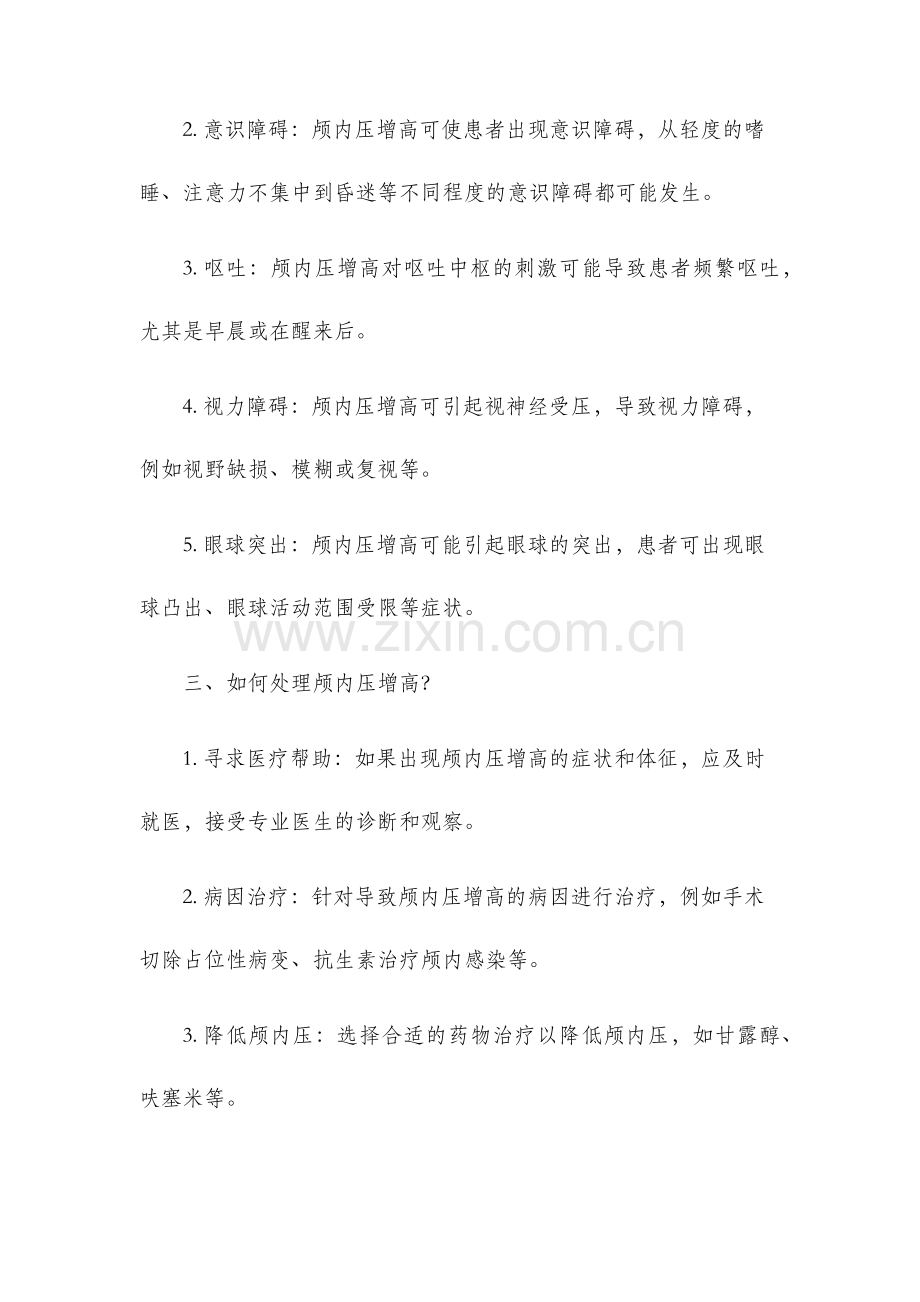 2. 意识障碍：颅内压增高可使患者出现意识障碍，从轻度的嗜睡、注意力不集中到昏迷等不同程度的意识障碍都可能发生。

3. 呕吐：颅内压增高对呕吐中枢的刺激可能导致患者频繁呕吐，尤其是早晨或在醒来后。

4. 视力障碍：颅内压增高可引起视神经受压，导致视力障碍，例如视野缺损、模糊或复视等。

5. 眼球突出：颅内压增高可能引起眼球的突出，患者可出现眼球凸出、眼球活动范围受限等症状。

www.zixin.com.cn

三、如何处理颅内压增高?

1. 寻求医疗帮助：如果出现颅内压增高的症状和体征，应及时就医，接受专业医生的诊断和观察。

2. 病因治疗：针对导致颅内压增高的病因进行治疗，例如手术切除占位性病变、抗生素治疗颅内感染等。

3. 降低颅内压：选择合适的药物治疗以降低颅内压，如甘露醇、呋塞米等。